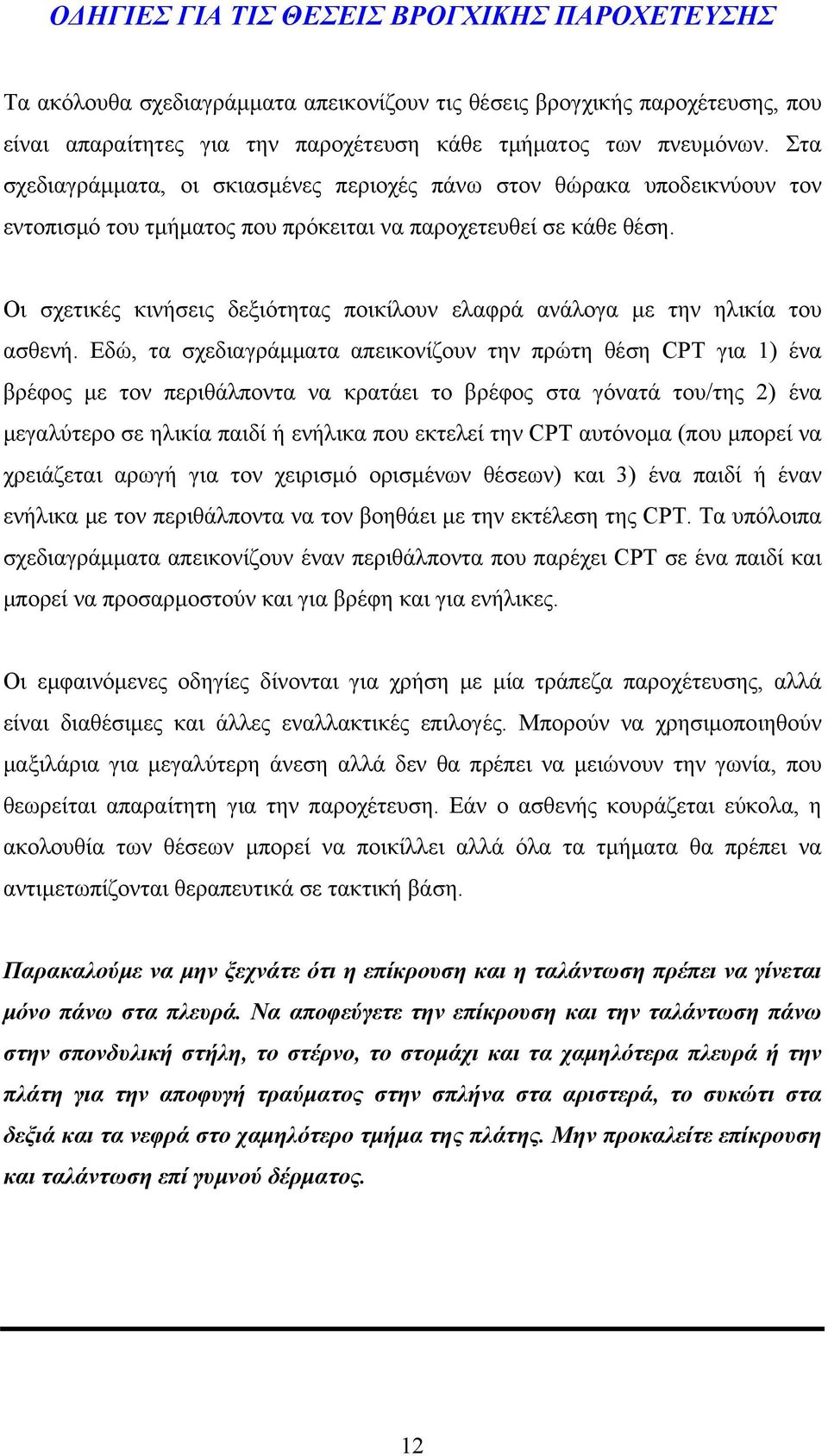 ΟΔΗΓΙΕΣ ΓΙΑ ΤΙΣ ΘΕΣΕΙΣ ΒΡΟΓΧΙΚΗΣ ΠΑΡΟΧΕΤΕΥΣΗΣ

Τα ακόλουθα σχεδιαγράμματα απεικονίζουν τις θέσεις βρογχικής παροχέτευσης, που είναι απαραίτητες για την παροχέτευση κάθε τμήματος των πνευμόνων. Στα σχεδιαγράμματα, οι σκιασμένες περιοχές πάνω στον θώρακα υποδεικνύουν τον εντοπισμό του τμήματος που πρόκειται να παροχετευθεί σε κάθε θέση.

Οι σχετικές κινήσεις δεξιότητας ποικίλουν ελαφρά ανάλογα με την ηλικία του ασθενή. Εδώ, τα σχεδιαγράμματα απεικονίζουν την πρώτη θέση CPT για 1) ένα βρέφος με τον περιθάλποντα να κρατάει το βρέφος στα γόνατά του/της 2) ένα μεγαλύτερο σε ηλικία παιδί ή ενήλικα που εκτελεί την CPT αυτόνομα (που μπορεί να χρειάζεται αρωγή για τον χειρισμό ορισμένων θέσεων) και 3) ένα παιδί ή έναν ενήλικα με τον περιθάλποντα να τον βοηθάει με την εκτέλεση της CPT. Τα υπόλοιπα σχεδιαγράμματα απεικονίζουν έναν περιθάλποντα που παρέχει CPT σε ένα παιδί και μπορεί να προσαρμοστούν και για βρέφη και για ενήλικες.

Οι εμφαινόμενες οδηγίες δίνονται για χρήση με μία τράπεζα παροχέτευσης, αλλά είναι διαθέσιμες και άλλες εναλλακτικές επιλογές. Μπορούν να χρησιμοποιηθούν μαξιλάρια για μεγαλύτερη άνεση αλλά δεν θα πρέπει να μειώνουν την γωνία, που θεωρείται απαραίτητη για την παροχέτευση. Εάν ο ασθενής κουράζεται εύκολα, η ακολουθία των θέσεων μπορεί να ποικίλλει αλλά όλα τα τμήματα θα πρέπει να αντιμετωπίζονται θεραπευτικά σε τακτική βάση.

Παρακαλούμε να μην ξεχνάτε ότι η επίκρουση και η ταλάντωση πρέπει να γίνεται μόνο πάνω στα πλευρά. Να αποφεύγετε την επίκρουση και την ταλάντωση πάνω στην σπονδυλική στήλη, το στέρνο, το στομάχι και τα χαμηλότερα πλευρά ή την πλάτη για την αποφυγή τραύματος στην σπλήνα στα αριστερά, το συκώτι στα δεξιά και τα νεφρά στο χαμηλότερο τμήμα της πλάτης. Μην προκαλείτε επίκρουση και ταλάντωση επί γυμνού δέρματος.

12